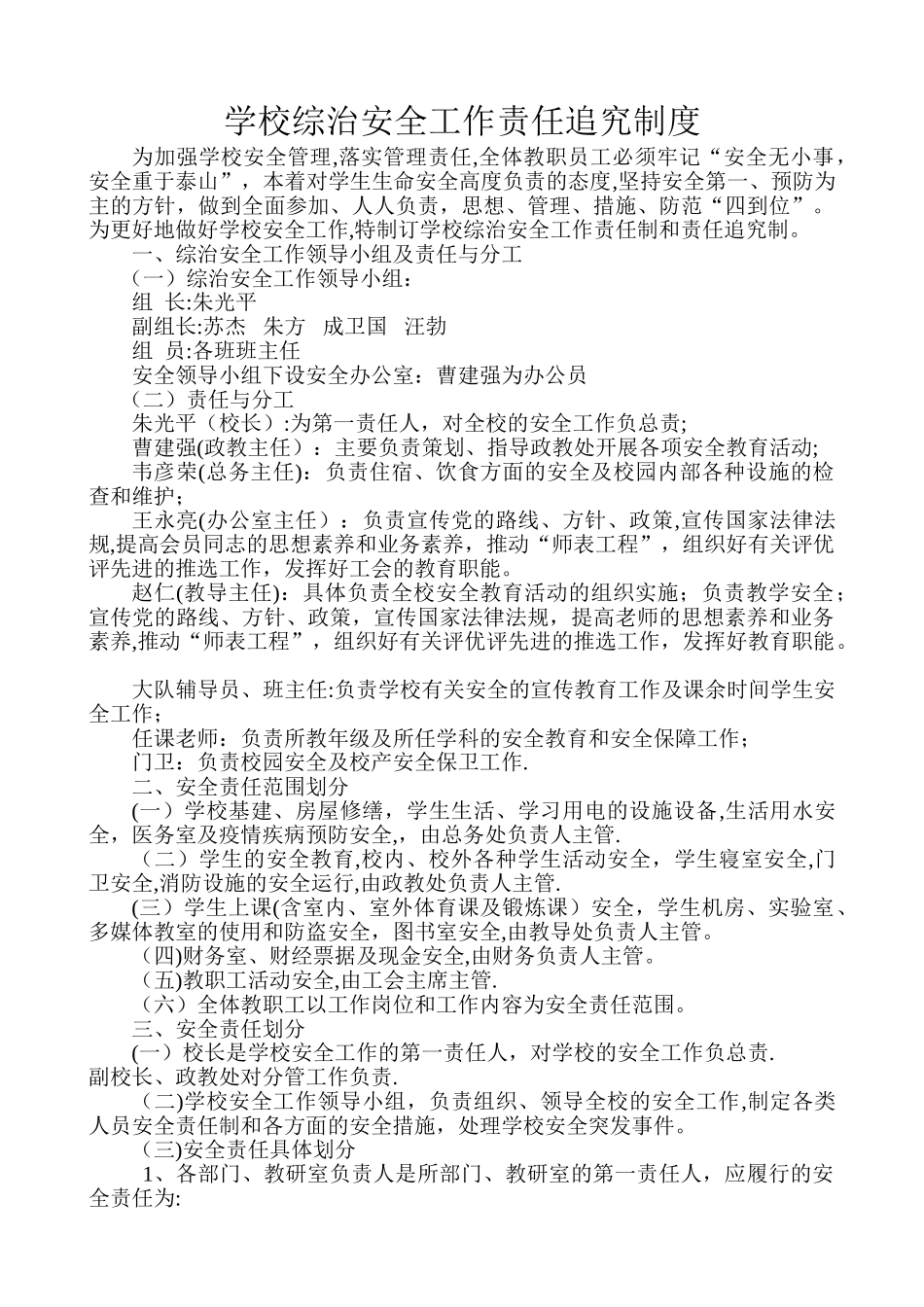 学校综治安全工作责任追究制度

为加强学校安全管理,落实管理责任,全体教职员工必须牢记“安全无小事，安全重于泰山”，本着对学生生命安全高度负责的态度,坚持安全第一、预防为主的方针，做到全面参加、人人负责，思想、管理、措施、防范“四到位”。为更好地做好学校安全工作,特制订学校综治安全工作责任制和责任追究制。

一、综治安全工作领导小组及责任与分工

（一）综治安全工作领导小组：

组 长:朱光平

副组长:苏杰 朱方 成卫国 汪勃

组 员:各班班主任

安全领导小组下设安全办公室：曹建强为办公员

（二）责任与分工

朱光平（校长）:为第一责任人，对全校的安全工作负总责;

曹建强(政教主任）：主要负责策划、指导政教处开展各项安全教育活动;

韦彦荣(总务主任)：负责住宿、饮食方面的安全及校园内部各种设施的检查和维护；

王永亮(办公室主任）：负责宣传党的路线、方针、政策,宣传国家法律法规,提高会员同志的思想素养和业务素养，推动“师表工程”，组织好有关评优评先进的推选工作，发挥好工会的教育职能。

赵仁(教导主任)：具体负责全校安全教育活动的组织实施；负责教学安全；宣传党的路线、方针、政策，宣传国家法律法规，提高老师的思想素养和业务素养,推动“师表工程”，组织好有关评优评先进的推选工作，发挥好教育职能。

大队辅导员、班主任:负责学校有关安全的宣传教育工作及课余时间学生安全工作；

任课老师：负责所教年级及所任学科的安全教育和安全保障工作；

门卫：负责校园安全及校产安全保卫工作.

二、安全责任范围划分

(一）学校基建、房屋修缮，学生生活、学习用电的设施设备,生活用水安全，医务室及疫情疾病预防安全,，由总务处负责人主管.

（二）学生的安全教育,校内、校外各种学生活动安全，学生寝室安全,门卫安全,消防设施的安全运行,由政教处负责人主管.

(三）学生上课(含室内、室外体育课及锻炼课）安全，学生机房、实验室、多媒体教室的使用和防盗安全，图书室安全,由教导处负责人主管。

（四)财务室、财经票据及现金安全,由财务负责人主管。

（五)教职工活动安全,由工会主席主管.

（六）全体教职工以工作岗位和工作内容为安全责任范围。

三、安全责任划分

(一）校长是学校安全工作的第一责任人，对学校的安全工作负总责.

副校长、政教处对分管工作负责.

（二)学校安全工作领导小组，负责组织、领导全校的安全工作,制定各类人员安全责任制和各方面的安全措施，处理学校安全突发事件。

（三)安全责任具体划分

1、各部门、教研室负责人是所部门、教研室的第一责任人，应履行的安全责任为: